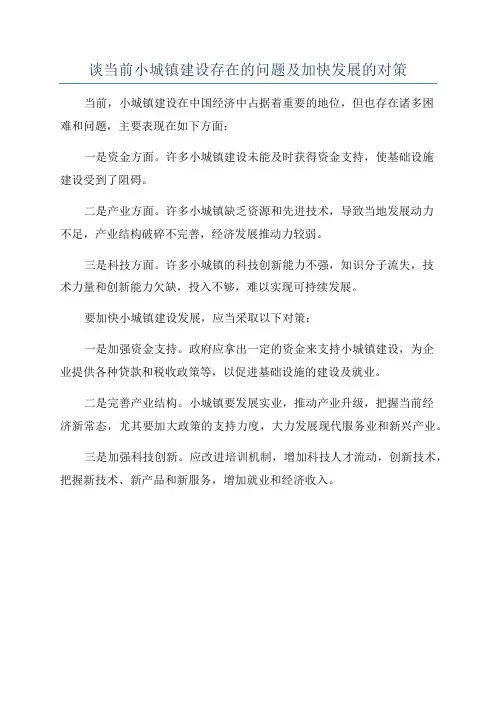 谈当前小城镇建设存在的问题及加快发展的对策

当前，小城镇建设在中国经济中占据着重要的地位，但也存在诸多困难和问题，主要表现在如下方面：

一是资金方面。许多小城镇建设未能及时获得资金支持，使基础设施建设受到了阻碍。

二是产业方面。许多小城镇缺乏资源和先进技术，导致当地发展动力不足，产业结构破碎不完善，经济发展推动力较弱。

三是科技方面。许多小城镇的科技创新能力不强，知识分子流失，技术力量和创新能力欠缺，投入不够，难以实现可持续发展。

要加快小城镇建设发展，应当采取以下对策：

一是加强资金支持。政府应拿出一定的资金来支持小城镇建设，为企业提供各种贷款和税收政策等，以促进基础设施的建设及就业。

二是完善产业结构。小城镇要发展实业，推动产业升级，把握当前经济新常态，尤其要加大政策的支持力度，大力发展现代服务业和新兴产业。

三是加强科技创新。应改进培训机制，增加科技人才流动，创新技术，把握新技术、新产品和新服务，增加就业和经济收入。